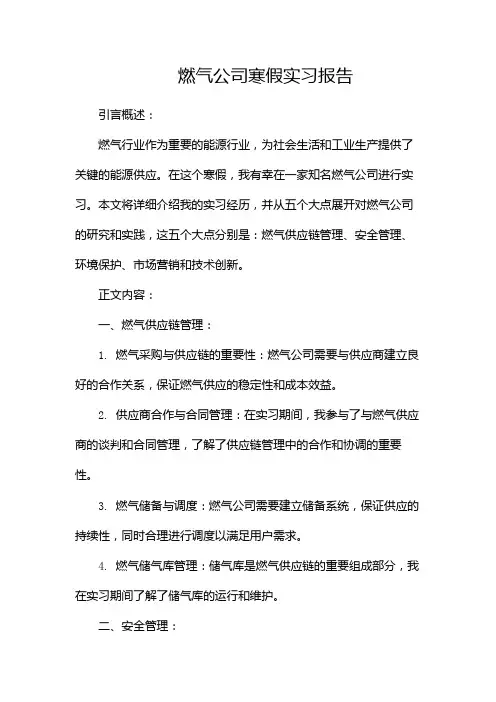 燃气公司寒假实习报告

引言概述：

燃气行业作为重要的能源行业，为社会生活和工业生产提供了关键的能源供应。在这个寒假，我有幸在一家知名燃气公司进行实习。本文将详细介绍我的实习经历，并从五个大点展开对燃气公司的研究和实践，这五个大点分别是：燃气供应链管理、安全管理、环境保护、市场营销和技术创新。

正文内容：

一、燃气供应链管理：

1. 燃气采购与供应链的重要性：燃气公司需要与供应商建立良好的合作关系，保证燃气供应的稳定性和成本效益。

2. 供应商合作与合同管理：在实习期间，我参与了与燃气供应商的谈判和合同管理，了解了供应链管理中的合作和协调的重要性。

3. 燃气储备与调度：燃气公司需要建立储备系统，保证供应的持续性，同时合理进行调度以满足用户需求。

4. 燃气储气库管理：储气库是燃气供应链的重要组成部分，我在实习期间了解了储气库的运行和维护。

二、安全管理：